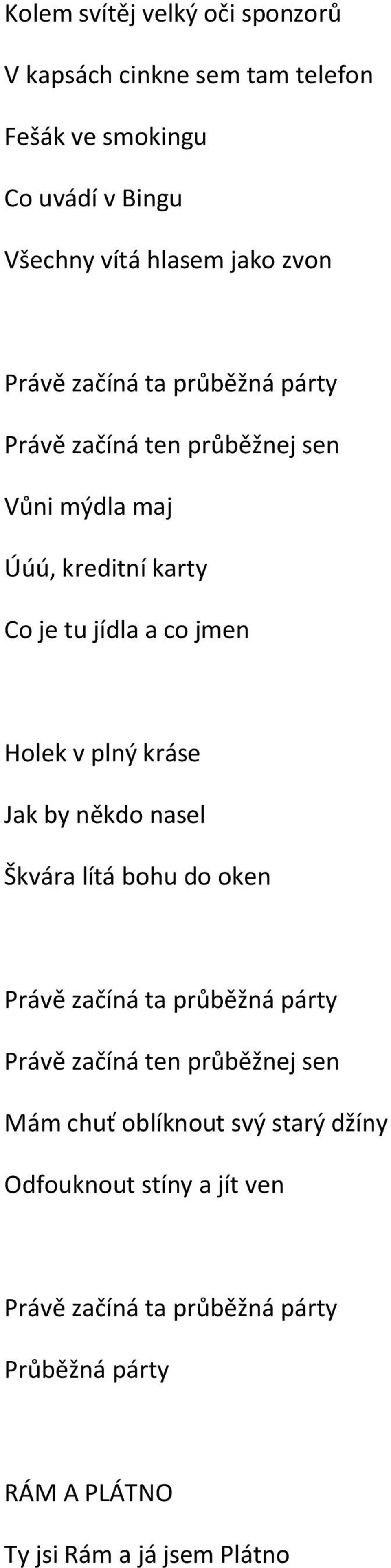 Kolem svítěj velký oči sponzorů

V kapsách cinkne sem tam telefon

Fešák ve smokingu

Co uvádí v Bingu

Všechny vítá hlasem jako zvon

Právě začíná ta průběžná párty

Právě začíná ten průběžnej sen

Vůni mýdla maj

Úúú, kreditní karty

Co je tu jídla a co jmen

Holek v plný kráse

Jak by někdo nasel

Škvára lítá bohu do oken

Právě začíná ta průběžná párty

Právě začíná ten průběžnej sen

Mám chuť oblíknout svý starý džíny

Odfouknout stíny a jít ven

Právě začíná ta průběžná párty

Průběžná párty

RÁM A PLÁTNO

Ty jsi Rám a já jsem Plátno